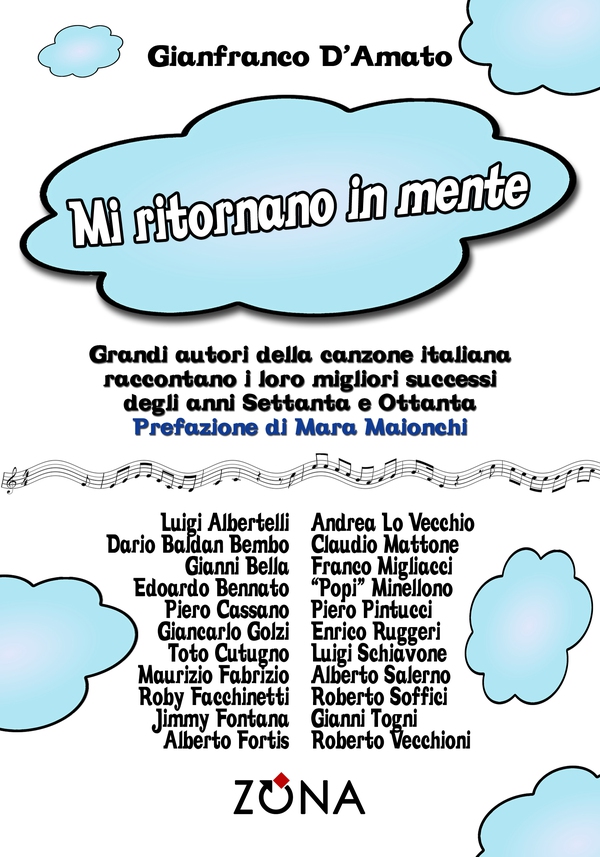 Gianfranco D'Amato

Mi ritornano in mente

Grandi autori della canzone italiana raccontano i loro migliori successi degli anni Settanta e Ottanta
Prefazione di Mara Maionchi

Luigi Albertelli
Dario Baldan Bembo
Gianni Bella
Edoardo Bennato
Piero Cassano
Giancarlo Golzi
Toto Cutugno
Maurizio Fabrizio
Roby Facchinetti
Jimmy Fontana
Alberto Fortis

Andrea Lo Vecchio
Claudio Mattone
Franco Migliacci
"Popi" Minellono
Piero Pintucci
Enrico Ruggeri
Luigi Schiavone
Alberto Salerno
Roberto Soffici
Gianni Togni
Roberto Vecchioni

ZONA